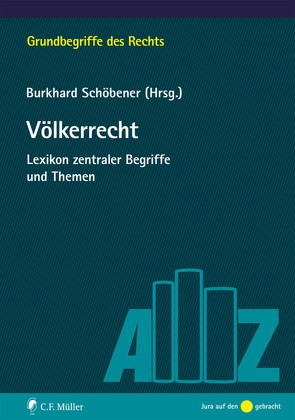 Grundbegriffe des Rechts

Burkhard Schöbener (Hrsg.)

Völkerrecht

Lexikon zentraler Begriffe und Themen

A Z

C.F. Müller

Jura auf den gebracht